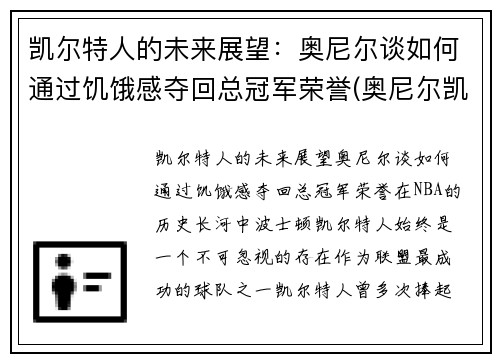 凯尔特人的未来展望：奥尼尔谈如何通过饥饿感夺回总冠军荣誉(奥尼尔凯

凯尔特人的未来展望奥尼尔谈如何通过饥饿感夺回总冠军荣誉在NBA的历史长河中波士顿凯尔特人始终是一个不可忽视的存在作为联盟最成功的球队之一凯尔特人曾多次捧起